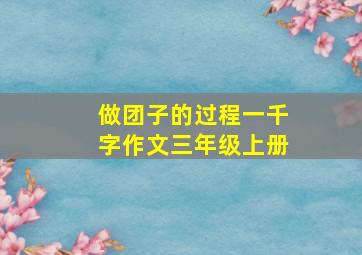 做团子的过程一千字作文三年级上册